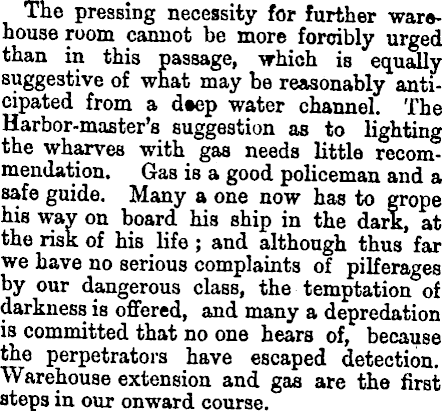 The pressing necessity for further warehouse room cannot be more forcibly urged than in this passage, which is equally suggestive of what may be reasonably anticipated from a deep water channel. The Harbor-master's suggestion as to lighting the wharves with gas needs little recommendation. Gas is a good policeman and a safe guide. Many a one now has to grope his way on board his ship in the dark, at the risk of his life ; and although thus far we have no serious complaints of pilferages by our dangerous class, the temptation of darkness is offered, and many a depredation is committed that no one hears of, because the perpetrators have escaped detection. Warehouse extension and gas are the first steps in our onward course.